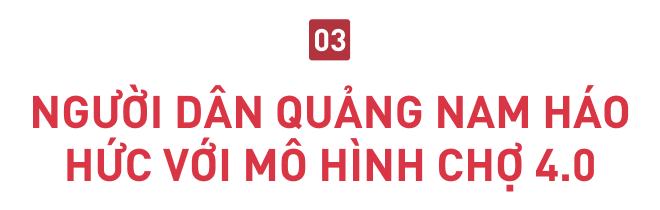 03

NGƯỜI DÂN QUẢNG NAM HÁO HỨC VỚI MÔ HÌNH CHỢ 4.0